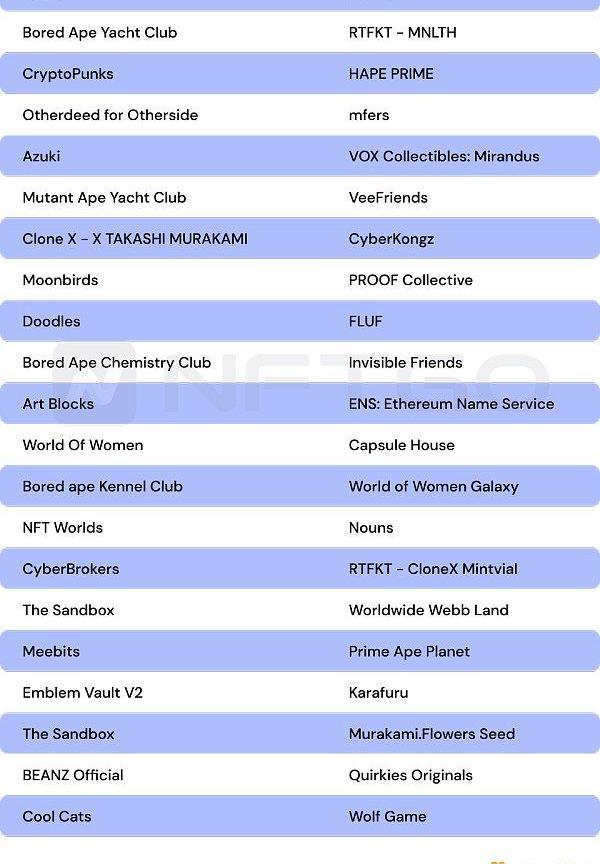 | Bored Ape Yacht Club | RTFKT - MNLTH |
|---|---|
| CryptoPunks | HAPE PRIME |
| Otherdeed for Otherside | mfers |
| Azuki | VOX Collectibles: Mirandus |
| Mutant Ape Yacht Club | VeeFriends |
| Clone X - X TAKASHI MURAKAMI | CyberKongz |
| Moonbirds | PROOF Collective |
| Doodles | FLUF |
| Bored Ape Chemistry Club | Invisible Friends |
| Art Blocks | ENS: Ethereum Name Service |
| World Of Women | Capsule House |
| Bored ape Kennel Club | World of Women Galaxy |
| NFT Worlds | Nouns |
| CyberBrokers | RTFKT - CloneX Mintvial |
| The Sandbox | Worldwide Webb Land |
| Meebits | Prime Ape Planet |
| Emblem Vault V2 | Karafuru |
| The Sandbox | Murakami.Flowers Seed |
| BEANZ Official | Quirkies Originals |
| Cool Cats | Wolf Game |

NFTGO